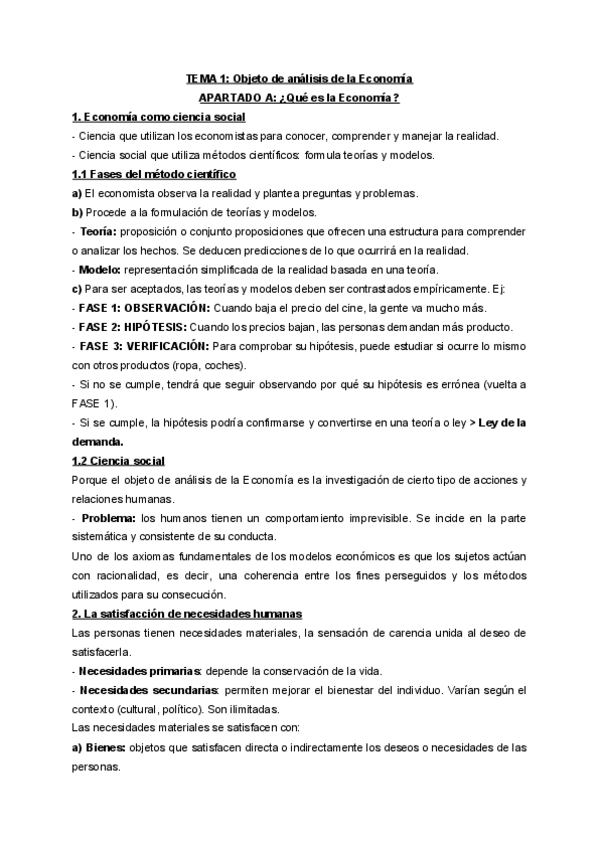 TEMA 1: Objeto de análisis de la Economía

APARTADO A: ¿Qué es la Economía?

1. Economía como ciencia social

- Ciencia que utilizan los economistas para conocer, comprender y manejar la realidad.
- Ciencia social que utiliza métodos científicos: formula teorías y modelos.

1.1 Fases del método científico

a) El economista observa la realidad y plantea preguntas y problemas.
b) Procede a la formulación de teorías y modelos.
- Teoría: proposición o conjunto proposiciones que ofrecen una estructura para comprender o analizar los hechos. Se deducen predicciones de lo que ocurrirá en la realidad.
- Modelo: representación simplificada de la realidad basada en una teoría.
c) Para ser aceptados, las teorías y modelos deben ser contrastados empíricamente. Ej:
- FASE 1: OBSERVACIÓN: Cuando baja el precio del cine, la gente va mucho más.
- FASE 2: HIPÓTESIS: Cuando los precios bajan, las personas demandan más producto.
- FASE 3: VERIFICACIÓN: Para comprobar su hipótesis, puede estudiar si ocurre lo mismo con otros productos (ropa, coches).
- Si no se cumple, tendrá que seguir observando por qué su hipótesis es errónea (vuelta a FASE 1).
- Si se cumple, la hipótesis podría confirmarse y convertirse en una teoría o ley > Ley de la demanda.

1.2 Ciencia social

Porque el objeto de análisis de la Economía es la investigación de cierto tipo de acciones y relaciones humanas.
- Problema: los humanos tienen un comportamiento imprevisible. Se incide en la parte sistemática y consistente de su conducta.
Uno de los axiomas fundamentales de los modelos económicos es que los sujetos actúan con racionalidad, es decir, una coherencia entre los fines perseguidos y los métodos utilizados para su consecución.

2. La satisfacción de necesidades humanas

Las personas tienen necesidades materiales, la sensación de carencia unida al deseo de satisfacerla.
- Necesidades primarias: depende la conservación de la vida.
- Necesidades secundarias: permiten mejorar el bienestar del individuo. Varían según el contexto (cultural, político). Son ilimitadas.
Las necesidades materiales se satisfacen con:
a) Bienes: objetos que satisfacen directa o indirectamente los deseos o necesidades de las personas.